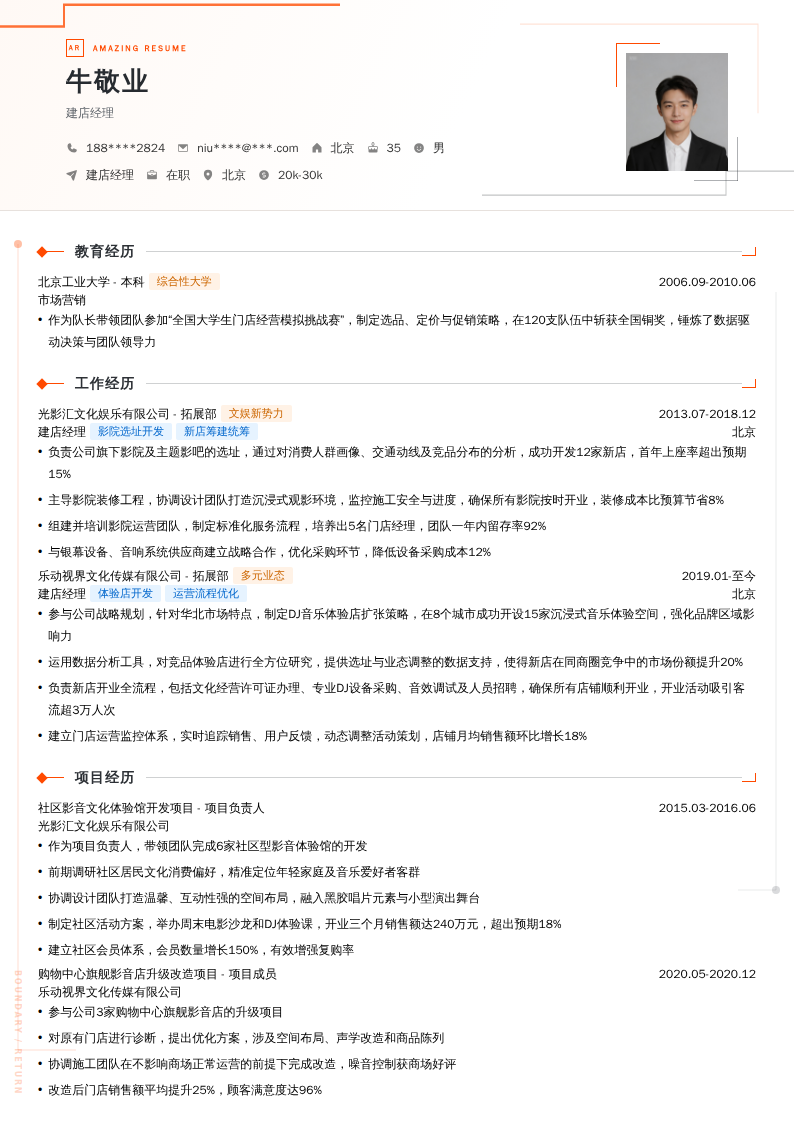 AR AMAZING RESUME

牛敬业

建店经理

188****2824 niu****@***.com 北京 35 男

建店经理 在职 北京 20k-30k

教育经历

北京工业大学 - 本科 综合性大学 2006.09-2010.06

市场营销

• 作为队长带领团队参加"全国大学生门店经营模拟挑战赛"，制定选品、定价与促销策略，在120支队伍中斩获全国铜奖，锤炼了数据驱动决策与团队领导力

工作经历

光影汇文化娱乐有限公司 - 拓展部 文娱新势力 2013.07-2018.12

建店经理 影院选址开发 新店筹建统筹 北京

• 负责公司旗下影院及主题影吧的选址，通过对消费人群画像、交通动线及竞品分布的分析，成功开发12家新店，首年上座率超出预期15%

• 主导影院装修工程，协调设计团队打造沉浸式观影环境，监控施工安全与进度，确保所有影院按时开业，装修成本比预算节省8%

• 组建并培训影院运营团队，制定标准化服务流程，培养出5名门店经理，团队一年内留存率92%

• 与银幕设备、音响系统供应商建立战略合作，优化采购环节，降低设备采购成本12%

乐动视界文化传媒有限公司 - 拓展部 多元业态 2019.01-至今

建店经理 体验店开发 运营流程优化 北京

• 参与公司战略规划，针对华北市场特点，制定DJ音乐体验店扩张策略，在8个城市成功开设15家沉浸式音乐体验空间，强化品牌区域影响力

• 运用数据分析工具，对竞品体验店进行全方位研究，提供选址与业态调整的数据支持，使得新店在同商圈竞争中的市场份额提升20%

• 负责新店开业全流程，包括文化经营许可证办理、专业DJ设备采购、音效调试及人员招聘，确保所有店铺顺利开业，开业活动吸引客流超3万人次

• 建立门店运营监控体系，实时追踪销售、用户反馈，动态调整活动策划，店铺月均销售额环比增长18%

项目经历

社区影音文化体验馆开发项目 - 项目负责人 2015.03-2016.06

光影汇文化娱乐有限公司

• 作为项目负责人，带领团队完成6家社区型影音体验馆的开发

• 前期调研社区居民文化消费偏好，精准定位年轻家庭及音乐爱好者客群

• 协调设计团队打造温馨、互动性强的空间布局，融入黑胶唱片元素与小型演出舞台

• 制定社区活动方案，举办周末电影沙龙和DJ体验课，开业三个月销售额达240万元，超出预期18%

• 建立社区会员体系，会员数量增长150%，有效增强复购率

购物中心旗舰影音店升级改造项目 - 项目成员 2020.05-2020.12

乐动视界文化传媒有限公司

• 参与公司3家购物中心旗舰影音店的升级项目

• 对原有门店进行诊断，提出优化方案，涉及空间布局、声学改造和商品陈列

• 协调施工团队在不影响商场正常运营的前提下完成改造，噪音控制获商场好评

• 改造后门店销售额平均提升25%，顾客满意度达96%

BOUNDARY / RETURN